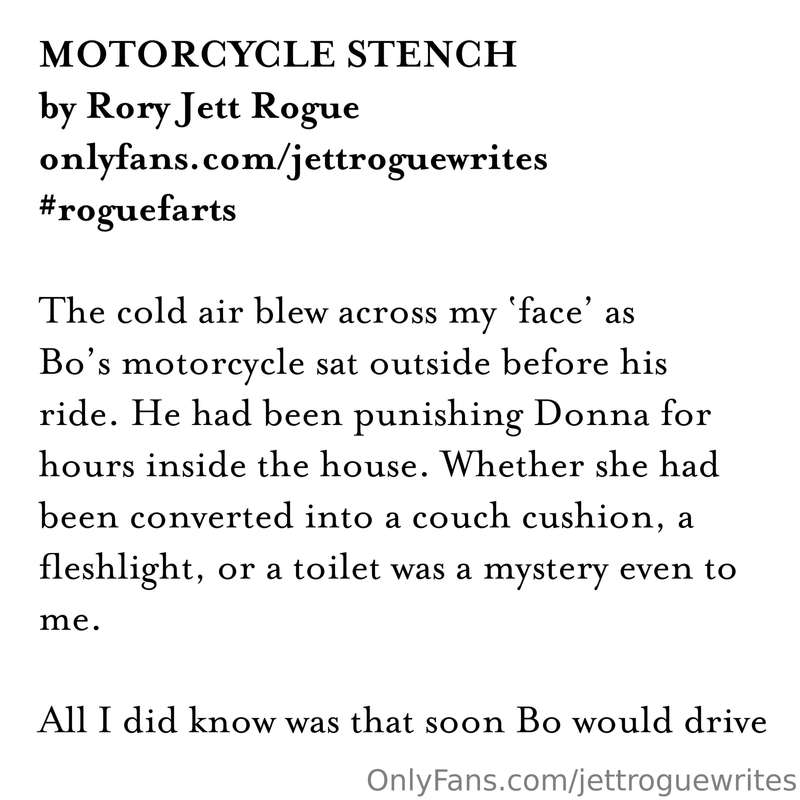 MOTORCYCLE STENCH
by Rory Jett Rogue
onlyfans.com/jettroguewrites
#roguefarts

The cold air blew across my 'face' as Bo's motorcycle sat outside before his ride. He had been punishing Donna for hours inside the house. Whether she had been converted into a couch cushion, a fleshlight, or a toilet was a mystery even to me.

All I did know was that soon Bo would drive

OnlyFans.com/jettroguewrites